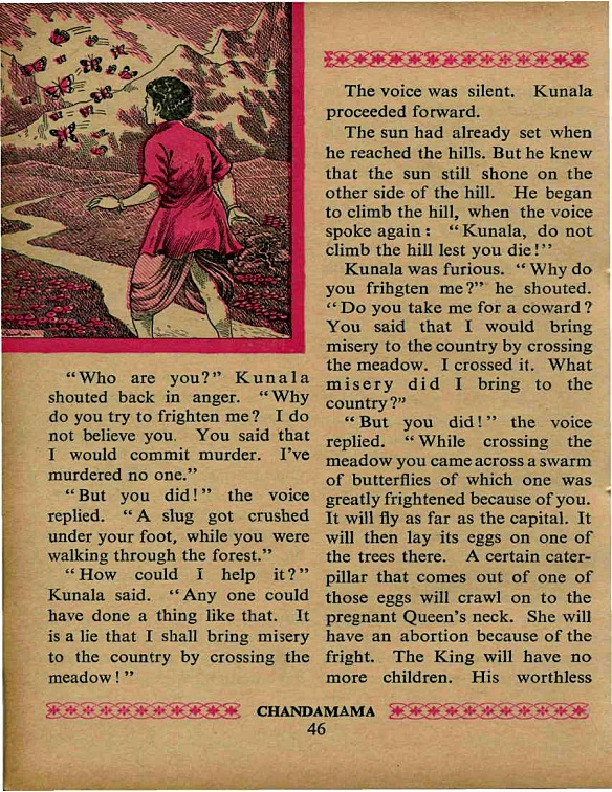 "Who are you?" Kunala shouted back in anger. "Why do you try to frighten me? I do not believe you. You said that I would commit murder. I've murdered no one."

"But you did!" the voice replied. "A slug got crushed under your foot, while you were walking through the forest."

"How could I help it?" Kunala said. "Any one could have done a thing like that. It is a lie that I shall bring misery to the country by crossing the meadow!"

The voice was silent. Kunala proceeded forward.

The sun had already set when he reached the hills. But he knew that the sun still shone on the other side of the hill. He began to climb the hill, when the voice spoke again: "Kunala, do not climb the hill lest you die!"

Kunala was furious. "Why do you frihgten me?" he shouted. "Do you take me for a coward? You said that I would bring misery to the country by crossing the meadow. I crossed it. What misery did I bring to the country?"

"But you did!" the voice replied. "While crossing the meadow you came across a swarm of butterflies of which one was greatly frightened because of you. It will fly as far as the capital. It will then lay its eggs on one of the trees there. A certain caterpillar that comes out of one of those eggs will crawl on to the pregnant Queen's neck. She will have an abortion because of the fright. The King will have no more children. His worthless

CHANDAMAMA
46